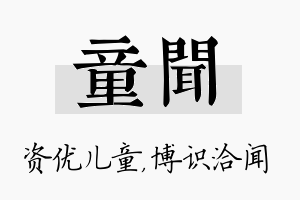 童聞

资优儿童,博识洽闻